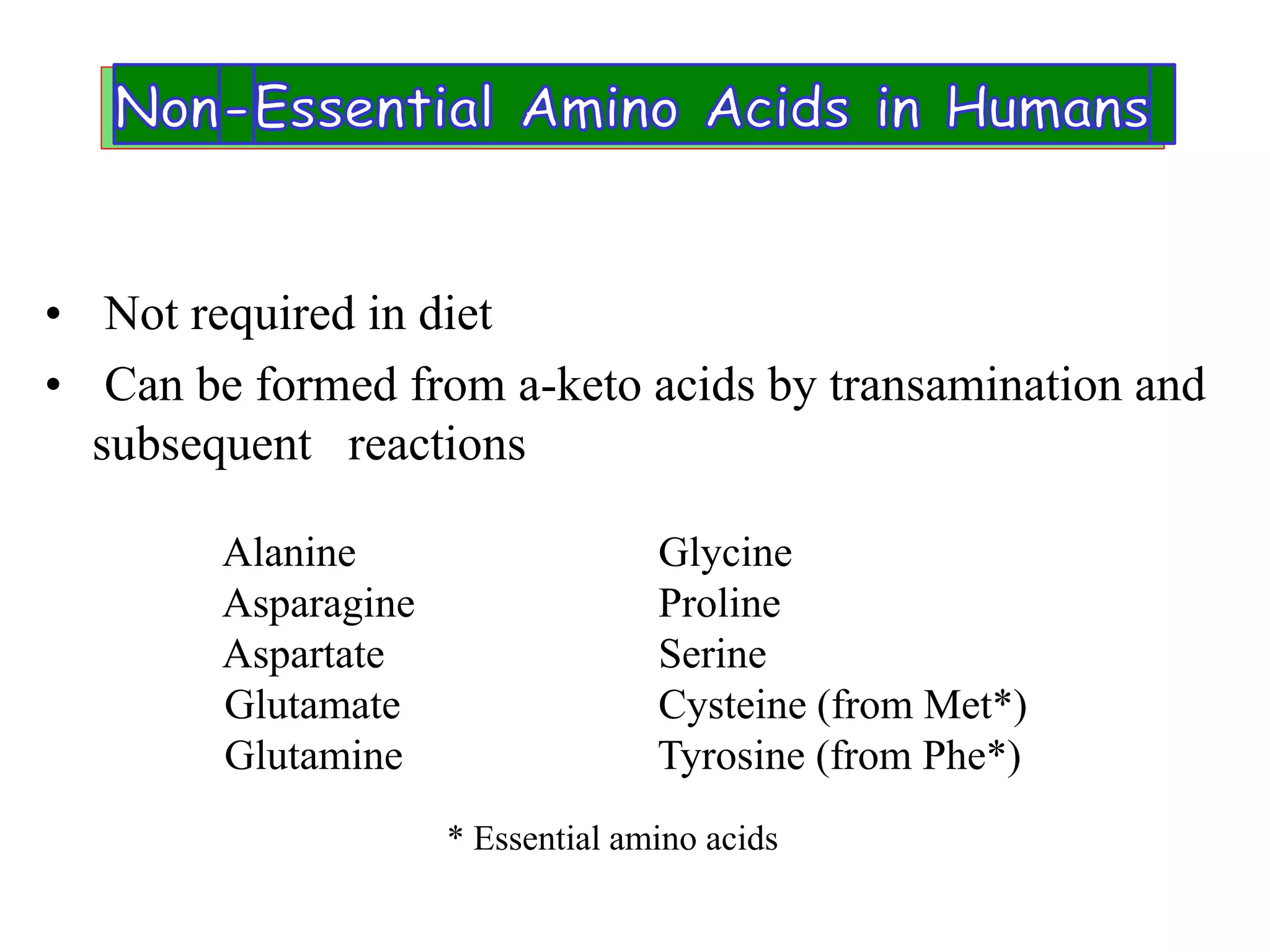 Non-Essential Amino Acids in Humans

• Not required in diet
• Can be formed from a-keto acids by transamination and subsequent reactions

Alanine
Asparagine
Aspartate
Glutamate
Glutamine

Glycine
Proline
Serine
Cysteine (from Met*)
Tyrosine (from Phe*)

* Essential amino acids